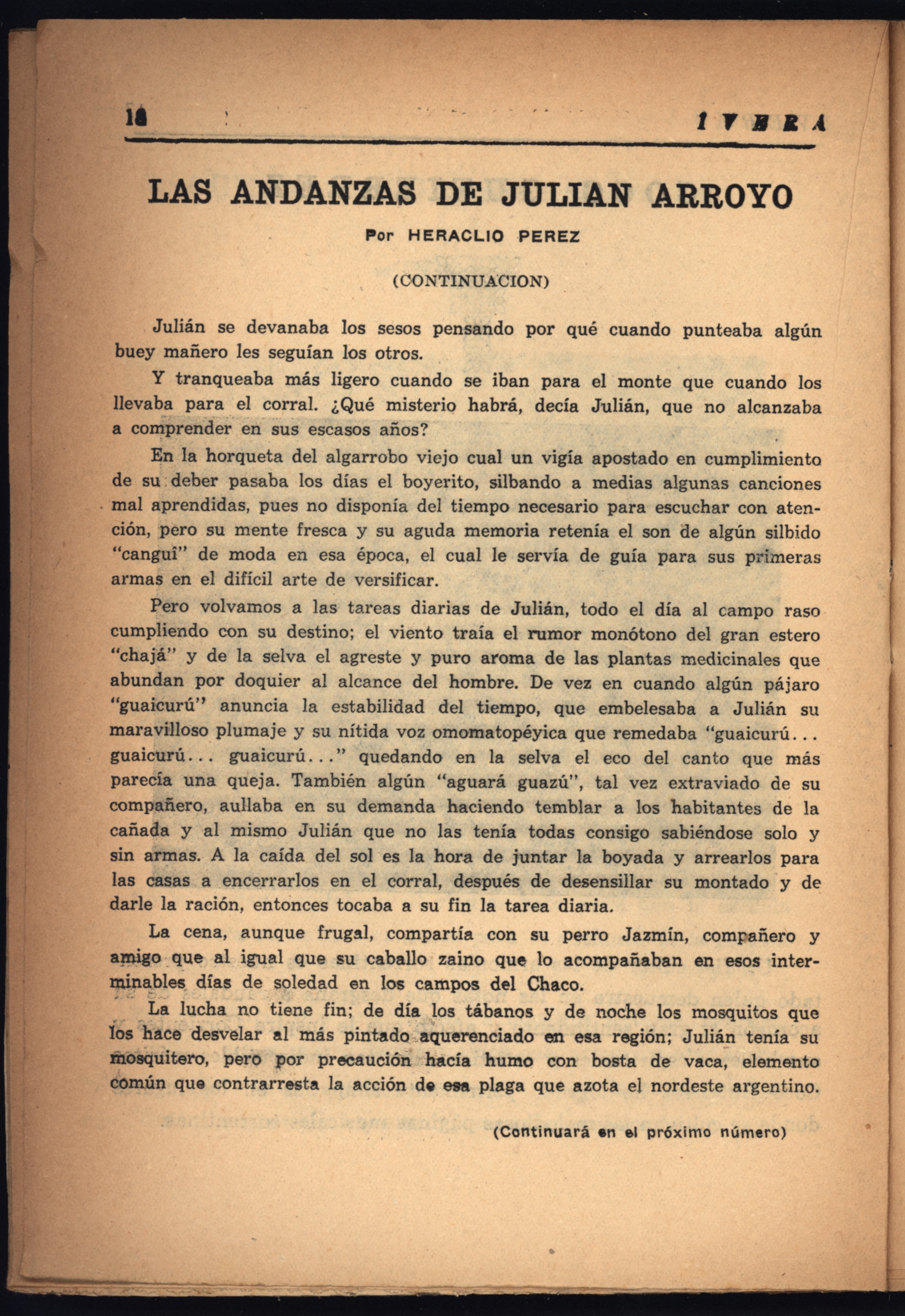 16 IVERA

LAS ANDANZAS DE JULIAN ARROYO

Por HERACLIO PEREZ

(CONTINUACION)

Julián se devanaba los sesos pensando por qué cuando punteaba algún buey mañero les seguían los otros.

Y tranqueaba más ligero cuando se iban para el monte que cuando los llevaba para el corral. ¿Qué misterio habrá, decía Julián, que no alcanzaba a comprender en sus escasos años?

En la horqueta del algarrobo viejo cual un vigía apostado en cumplimiento de su deber pasaba los días el boyerito, silbando a medias algunas canciones mal aprendidas, pues no disponía del tiempo necesario para escuchar con atención, pero su mente fresca y su aguda memoria retenía el son de algún silbido "canguí" de moda en esa época, el cual le servía de guía para sus primeras armas en el difícil arte de versificar.

Pero volvamos a las tareas diarias de Julián, todo el día al campo raso cumpliendo con su destino; el viento traía el rumor monótono del gran estero "chajá" y de la selva el agreste y puro aroma de las plantas medicinales que abundan por doquier al alcance del hombre. De vez en cuando algún pájaro "guaicurú" anuncia la estabilidad del tiempo, que embelesaba a Julián su maravilloso plumaje y su nítida voz omomatopéyica que remedaba "guaicurú... guaicurú... guaicurú..." quedando en la selva el eco del canto que más parecía una queja. También algún "aguará guazú", tal vez extraviado de su compañero, aullaba en su demanda haciendo temblar a los habitantes de la cañada y al mismo Julián que no las tenía todas consigo sabiéndose solo y sin armas. A la caída del sol es la hora de juntar la boyada y arrearlos para las casas a encerrarlos en el corral, después de desensillar su montado y de darle la ración, entonces tocaba a su fin la tarea diaria.

La cena, aunque frugal, compartía con su perro Jazmín, compañero y amigo que al igual que su caballo zaino que lo acompañaban en esos interminables días de soledad en los campos del Chaco.

La lucha no tiene fin; de día los tábanos y de noche los mosquitos que los hace desvelar al más pintado aquerenciado en esa región; Julián tenía su mosquitero, pero por precaución hacía humo con bosta de vaca, elemento común que contrarresta la acción de esa plaga que azota el nordeste argentino.

(Continuará en el próximo número)